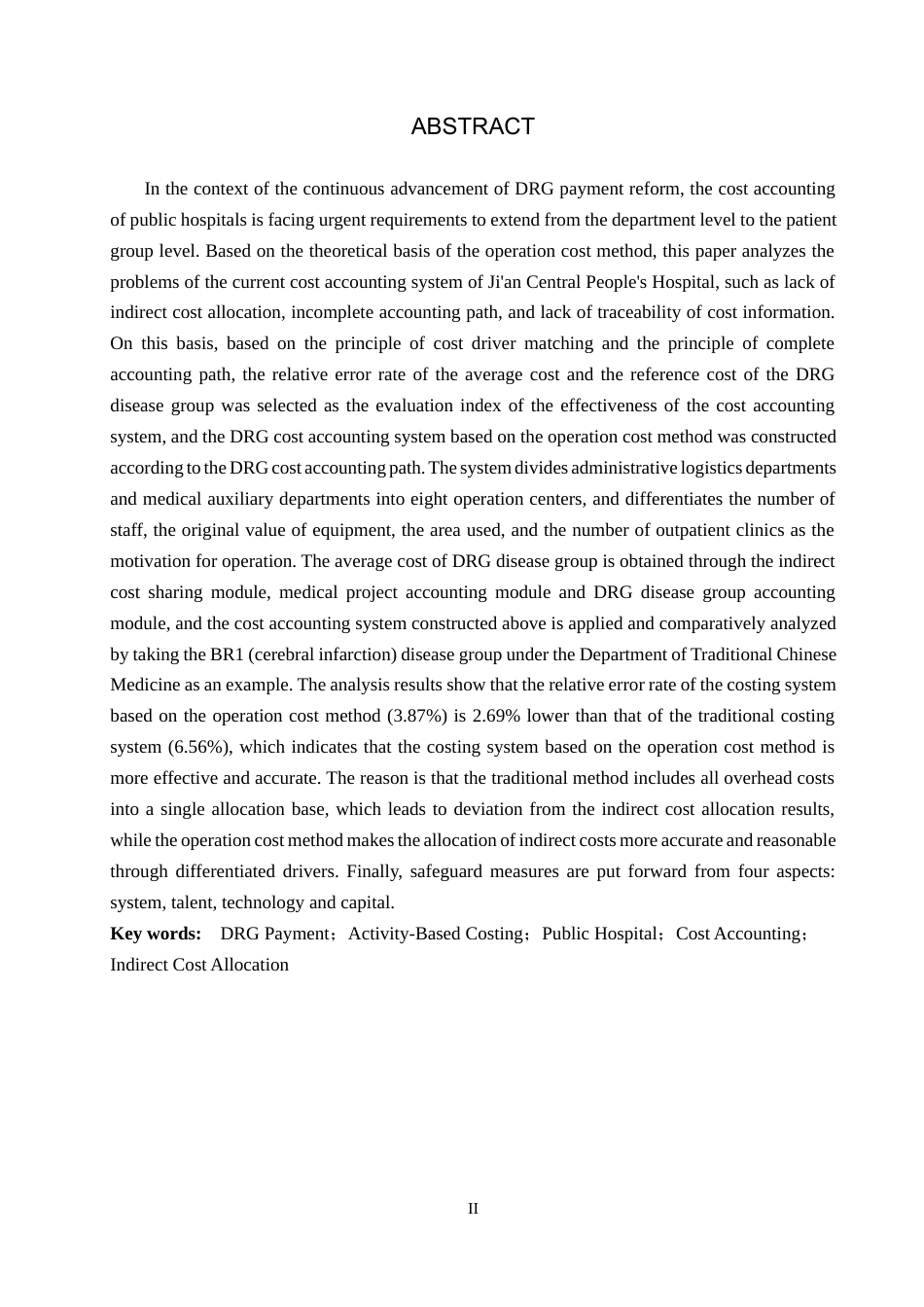 ABSTRACT

In the context of the continuous advancement of DRG payment reform, the cost accounting of public hospitals is facing urgent requirements to extend from the department level to the patient group level. Based on the theoretical basis of the operation cost method, this paper analyzes the problems of the current cost accounting system of Ji'an Central People's Hospital, such as lack of indirect cost allocation, incomplete accounting path, and lack of traceability of cost information. On this basis, based on the principle of cost driver matching and the principle of complete accounting path, the relative error rate of the average cost and the reference cost of the DRG disease group was selected as the evaluation index of the effectiveness of the cost accounting system, and the DRG cost accounting system based on the operation cost method was constructed according to the DRG cost accounting path. The system divides administrative logistics departments and medical auxiliary departments into eight operation centers, and differentiates the number of staff, the original value of equipment, the area used, and the number of outpatient clinics as the motivation for operation. The average cost of DRG disease group is obtained through the indirect cost sharing module, medical project accounting module and DRG disease group accounting module, and the cost accounting system constructed above is applied and comparatively analyzed by taking the BR1 (cerebral infarction) disease group under the Department of Traditional Chinese Medicine as an example. The analysis results show that the relative error rate of the costing system based on the operation cost method (3.87%) is 2.69% lower than that of the traditional costing system (6.56%), which indicates that the costing system based on the operation cost method is more effective and accurate. The reason is that the traditional method includes all overhead costs into a single allocation base, which leads to deviation from the indirect cost allocation results, while the operation cost method makes the allocation of indirect costs more accurate and reasonable through differentiated drivers. Finally, safeguard measures are put forward from four aspects: system, talent, technology and capital.

Key words: DRG Payment；Activity-Based Costing；Public Hospital；Cost Accounting；Indirect Cost Allocation

II